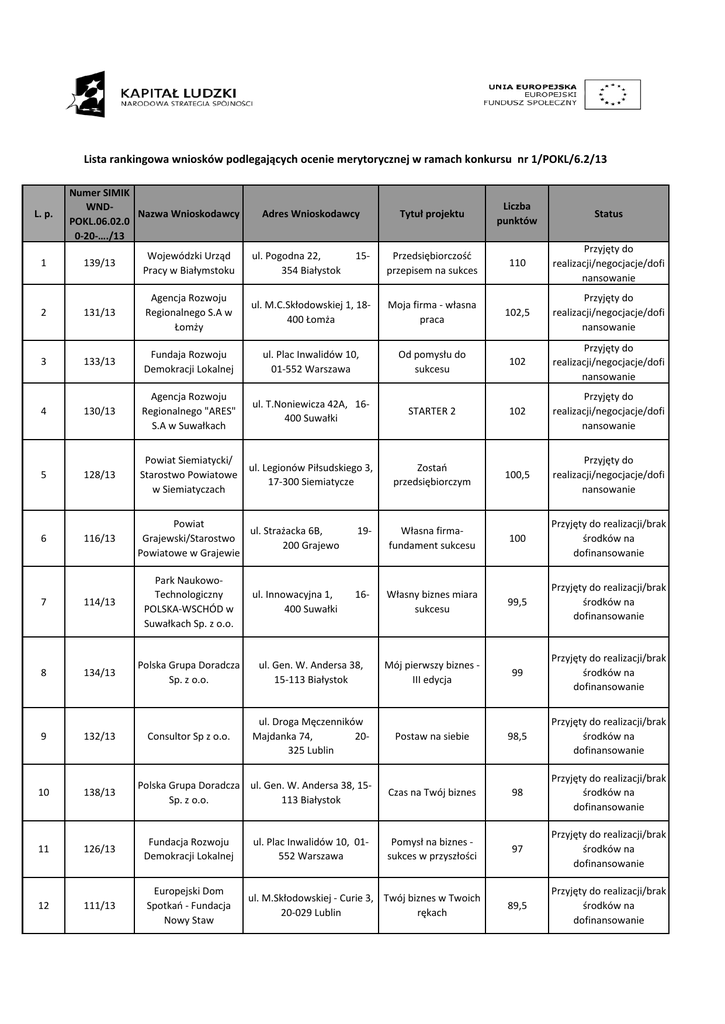 KAPITAŁ LUDZKI
NARODOWA STRATEGIA SPÓJNOŚCI

UNIA EUROPEJSKA
EUROPEJSKI
FUNDUSZ SPOŁECZNY

Lista rankingowa wniosków podlegających ocenie merytorycznej w ramach konkursu nr 1/POKL/6.2/13

| L. p. | Numer SIMIK WND-POKL.06.02.00-20-…./13 | Nazwa Wnioskodawcy | Adres Wnioskodawcy | Tytuł projektu | Liczba punktów | Status |
|---|---|---|---|---|---|---|
| 1 | 139/13 | Wojewódzki Urząd Pracy w Białymstoku | ul. Pogodna 22, 15-354 Białystok | Przedsiębiorczość przepisem na sukces | 110 | Przyjęty do realizacji/negocjacje/dofinansowanie |
| 2 | 131/13 | Agencja Rozwoju Regionalnego S.A w Łomży | ul. M.C.Skłodowskiej 1, 18-400 Łomża | Moja firma - własna praca | 102,5 | Przyjęty do realizacji/negocjacje/dofinansowanie |
| 3 | 133/13 | Fundaja Rozwoju Demokracji Lokalnej | ul. Plac Inwalidów 10, 01-552 Warszawa | Od pomysłu do sukcesu | 102 | Przyjęty do realizacji/negocjacje/dofinansowanie |
| 4 | 130/13 | Agencja Rozwoju Regionalnego "ARES" S.A w Suwałkach | ul. T.Noniewicza 42A, 16-400 Suwałki | STARTER 2 | 102 | Przyjęty do realizacji/negocjacje/dofinansowanie |
| 5 | 128/13 | Powiat Siemiatycki/ Starostwo Powiatowe w Siemiatyczach | ul. Legionów Piłsudskiego 3, 17-300 Siemiatycze | Zostań przedsiębiorczym | 100,5 | Przyjęty do realizacji/negocjacje/dofinansowanie |
| 6 | 116/13 | Powiat Grajewski/Starostwo Powiatowe w Grajewie | ul. Strażacka 6B, 19-200 Grajewo | Własna firma-fundament sukcesu | 100 | Przyjęty do realizacji/brak środków na dofinansowanie |
| 7 | 114/13 | Park Naukowo-Technologiczny POLSKA-WSCHÓD w Suwałkach Sp. z o.o. | ul. Innowacyjna 1, 16-400 Suwałki | Własny biznes miara sukcesu | 99,5 | Przyjęty do realizacji/brak środków na dofinansowanie |
| 8 | 134/13 | Polska Grupa Doradcza Sp. z o.o. | ul. Gen. W. Andersa 38, 15-113 Białystok | Mój pierwszy biznes - III edycja | 99 | Przyjęty do realizacji/brak środków na dofinansowanie |
| 9 | 132/13 | Consultor Sp z o.o. | ul. Droga Męczenników Majdanka 74, 20-325 Lublin | Postaw na siebie | 98,5 | Przyjęty do realizacji/brak środków na dofinansowanie |
| 10 | 138/13 | Polska Grupa Doradcza Sp. z o.o. | ul. Gen. W. Andersa 38, 15-113 Białystok | Czas na Twój biznes | 98 | Przyjęty do realizacji/brak środków na dofinansowanie |
| 11 | 126/13 | Fundacja Rozwoju Demokracji Lokalnej | ul. Plac Inwalidów 10, 01-552 Warszawa | Pomysł na biznes - sukces w przyszłości | 97 | Przyjęty do realizacji/brak środków na dofinansowanie |
| 12 | 111/13 | Europejski Dom Spotkań - Fundacja Nowy Staw | ul. M.Skłodowskiej - Curie 3, 20-029 Lublin | Twój biznes w Twoich rękach | 89,5 | Przyjęty do realizacji/brak środków na dofinansowanie |